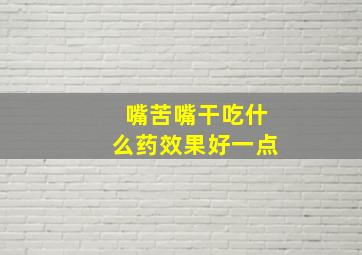 嘴苦嘴干吃什么药效果好一点